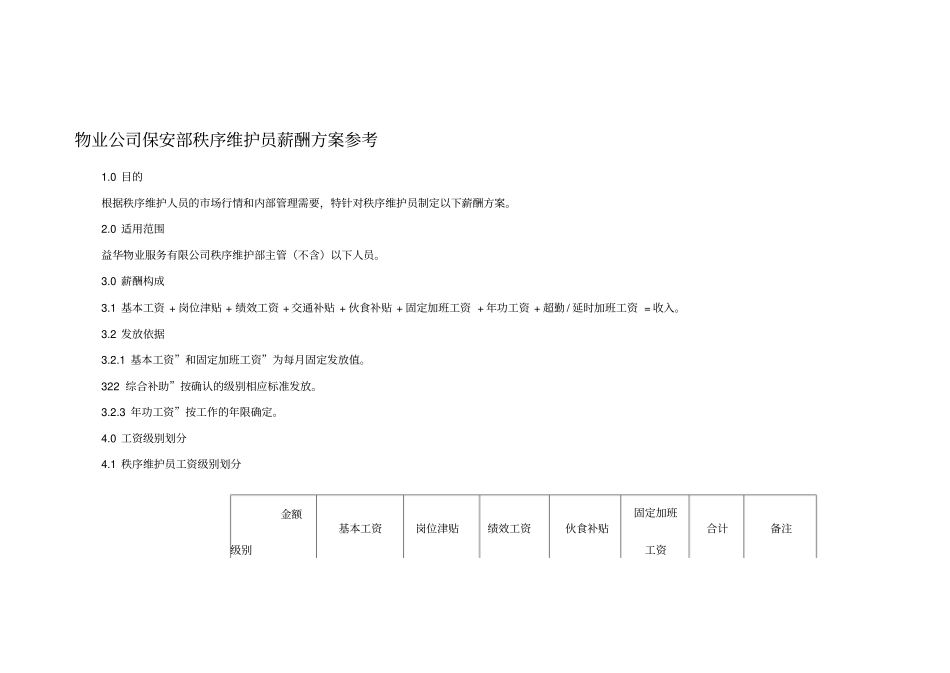 物业公司保安部秩序维护员薪酬方案参考

1.0 目的

根据秩序维护人员的市场行情和内部管理需要，特针对秩序维护员制定以下薪酬方案。

2.0 适用范围

益华物业服务有限公司秩序维护部主管（不含）以下人员。

3.0 薪酬构成

3.1 基本工资 + 岗位津贴 + 绩效工资 + 交通补贴 + 伙食补贴 + 固定加班工资 + 年功工资 + 超勤 / 延时加班工资 = 收入。

3.2 发放依据

3.2.1 基本工资”和固定加班工资”为每月固定发放值。

322 综合补助”按确认的级别相应标准发放。

3.2.3 年功工资”按工作的年限确定。

4.0 工资级别划分

4.1 秩序维护员工资级别划分

| 金额 级别 | 基本工资 | 岗位津贴 | 绩效工资 | 伙食补贴 | 固定加班工资 | 合计 | 备注 |
|---|---|---|---|---|---|---|---|